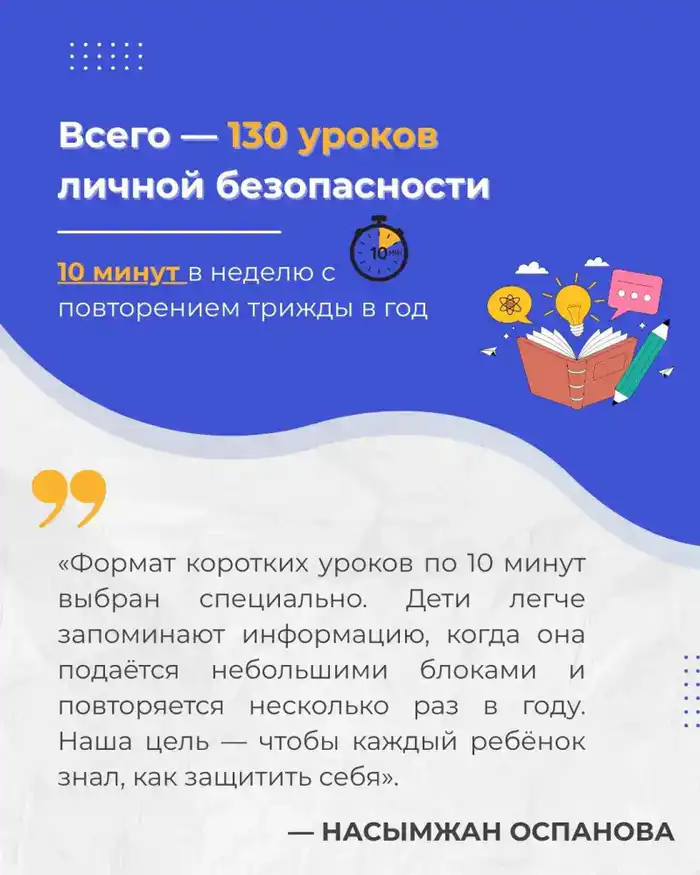 Всего — 130 уроков личной безопасности

10 минут в неделю с повторением трижды в год

10 мин

«Формат коротких уроков по 10 минут выбран специально. Дети легче запоминают информацию, когда она подаётся небольшими блоками и повторяется несколько раз в году. Наша цель — чтобы каждый ребёнок знал, как защитить себя».

— НАСЫМЖАН ОСПАНОВА